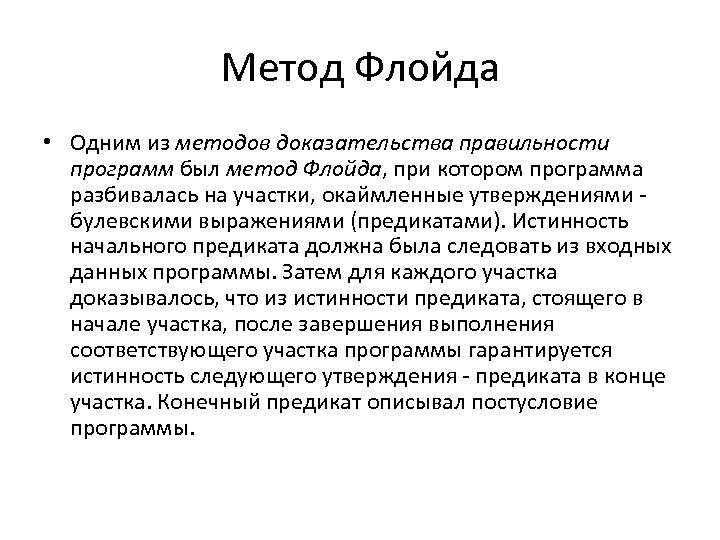 Метод Флойда

• Одним из методов доказательства правильности программ был метод Флойда, при котором программа разбивалась на участки, окаймленные утверждениями - булевскими выражениями (предикатами). Истинность начального предиката должна была следовать из входных данных программы. Затем для каждого участка доказывалось, что из истинности предиката, стоящего в начале участка, после завершения выполнения соответствующего участка программы гарантируется истинность следующего утверждения - предиката в конце участка. Конечный предикат описывал постусловие программы.